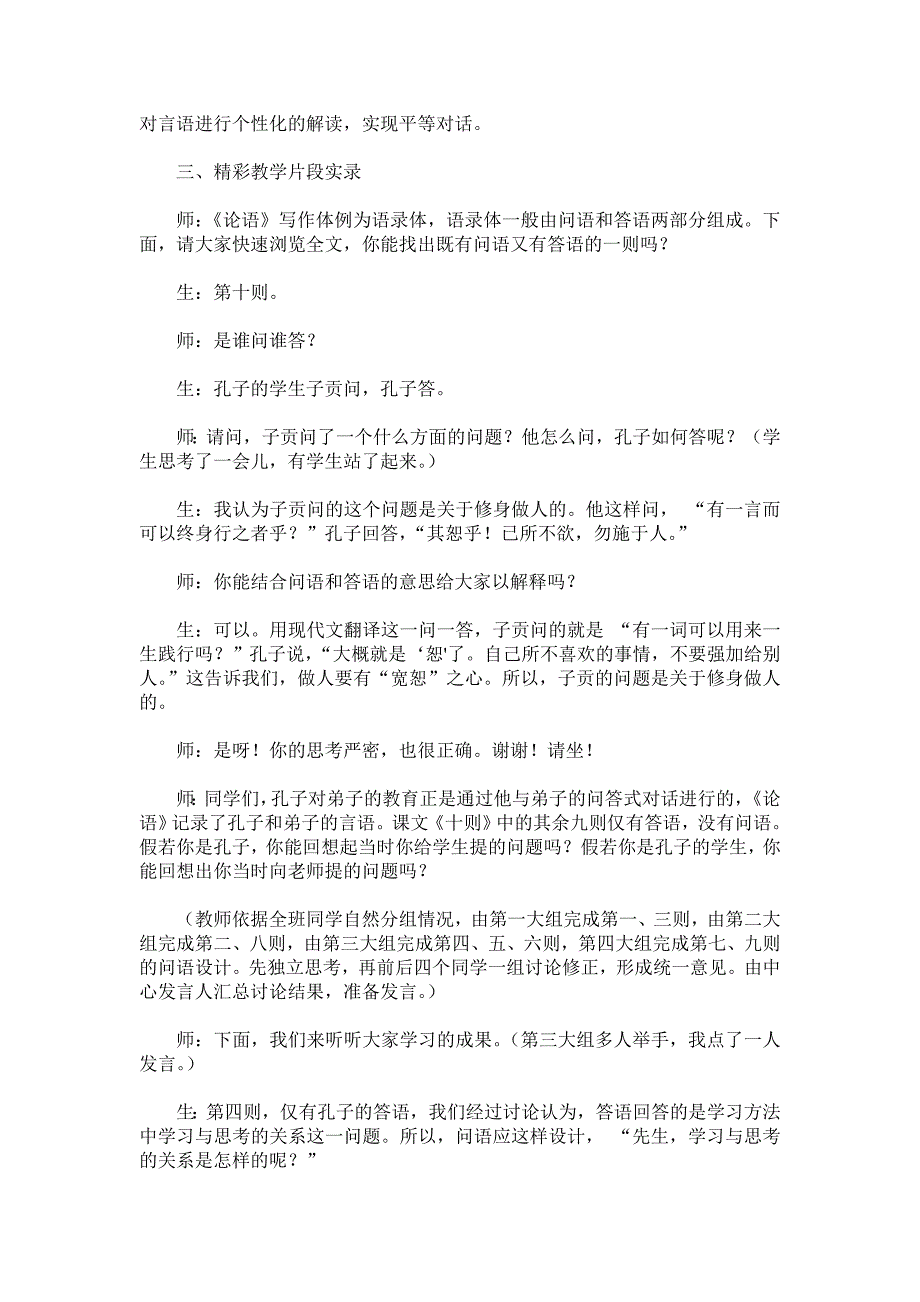 对言语进行个性化的解读，实现平等对话。

三、精彩教学片段实录

师：《论语》写作体例为语录体，语录体一般由问语和答语两部分组成。下面，请大家快速浏览全文，你能找出既有问语又有答语的一则吗？

生：第十则。

师：是谁问谁答？

生：孔子的学生子贡问，孔子答。

师：请问，子贡问了一个什么方面的问题？他怎么问，孔子如何答呢？（学生思考了一会儿，有学生站了起来。）

生：我认为子贡问的这个问题是关于修身做人的。他这样问，“有一言而可以终身行之者乎？”孔子回答，“其恕乎！己所不欲，勿施于人。”

师：你能结合问语和答语的意思给大家以解释吗？

生：可以。用现代文翻译这一问一答，子贡问的就是“有一词可以用来一生践行吗？”孔子说，“大概就是‘恕’了。自己所不喜欢的事情，不要强加给别人。”这告诉我们，做人要有“宽恕”之心。所以，子贡的问题是关于修身做人的。

师：是呀！你的思考严密，也很正确。谢谢！请坐！

师：同学们，孔子对弟子的教育正是通过他与弟子的问答式对话进行的，《论语》记录了孔子和弟子的言语。课文《十则》中的其余九则仅有答语，没有问语。假若你是孔子，你能回想起当时你给学生提的问题吗？假若你是孔子的学生，你能回想出你当时向老师提的问题吗？

（教师依据全班同学自然分组情况，由第一大组完成第一、三则，由第二大组完成第二、八则，由第三大组完成第四、五、六则，第四大组完成第七、九则的问语设计。先独立思考，再前后四个同学一组讨论修正，形成统一意见。由中心发言人汇总讨论结果，准备发言。）

师：下面，我们来听听大家学习的成果。（第三大组多人举手，我点了一人发言。）

生：第四则，仅有孔子的答语，我们经过讨论认为，答语回答的是学习方法中学习与思考的关系这一问题。所以，问语应这样设计，“先生，学习与思考的关系是怎样的呢？”